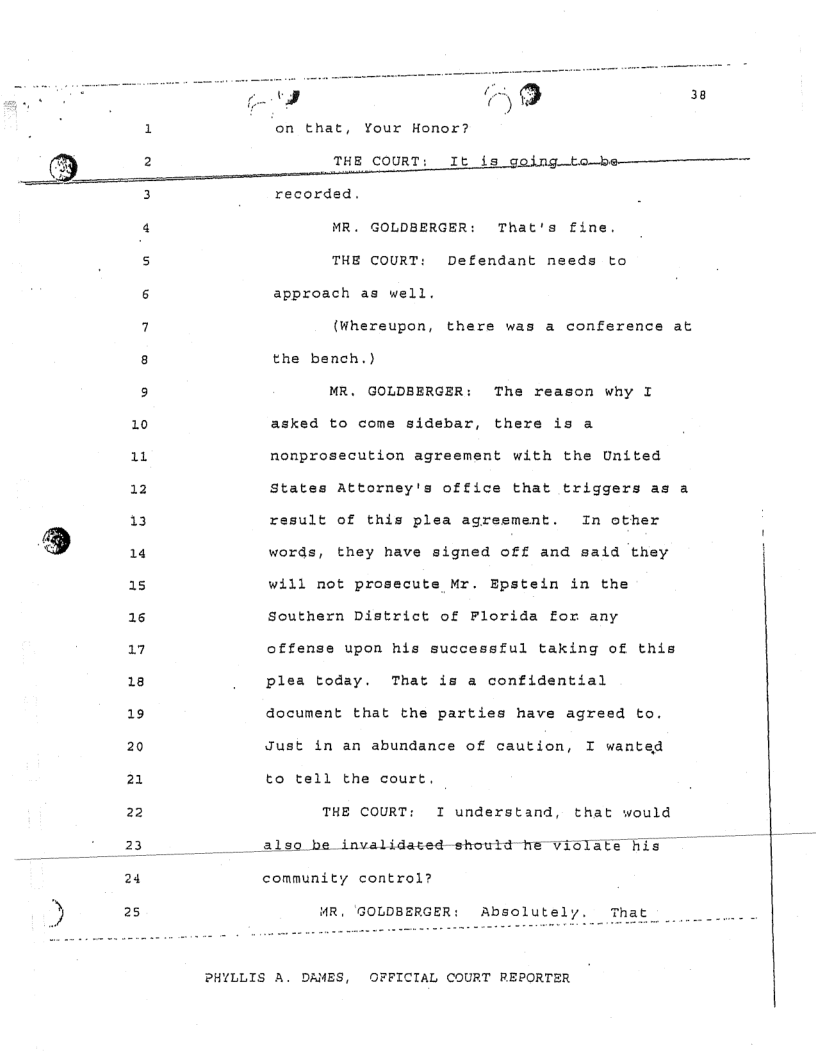 38

1 on that, Your Honor?

2 THE COURT: It is going to be

3 recorded.

4 MR. GOLDBERGER: That's fine.

5 THE COURT: Defendant needs to

6 approach as well.

7 (Whereupon, there was a conference at

8 the bench.)

9 MR. GOLDBERGER: The reason why I

10 asked to come sidebar, there is a

11 nonprosecution agreement with the United

12 States Attorney's office that triggers as a

13 result of this plea agreement. In other

14 words, they have signed off and said they

15 will not prosecute Mr. Epstein in the

16 Southern District of Florida for any

17 offense upon his successful taking of this

18 plea today. That is a confidential

19 document that the parties have agreed to.

20 Just in an abundance of caution, I wanted

21 to tell the court.

22 THE COURT: I understand, that would

23 also be invalidated should he violate his

24 community control?

25 MR. GOLDBERGER: Absolutely. That

PHYLLIS A. DAMES, OFFICIAL COURT REPORTER